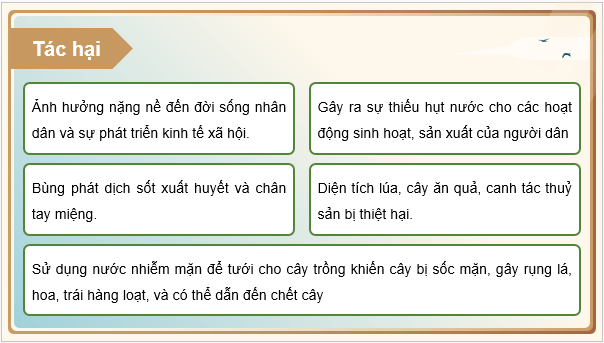 Tác hại

Ảnh hưởng nặng nề đến đời sống nhân dân và sự phát triển kinh tế xã hội.

Gây ra sự thiếu hụt nước cho các hoạt động sinh hoạt, sản xuất của người dân

Bùng phát dịch sốt xuất huyết và chân tay miệng.

Diện tích lúa, cây ăn quả, canh tác thuỷ sản bị thiệt hại.

Sử dụng nước nhiễm mặn để tưới cho cây trồng khiến cây bị sốc mặn, gây rụng lá, hoa, trái hàng loạt, và có thể dẫn đến chết cây